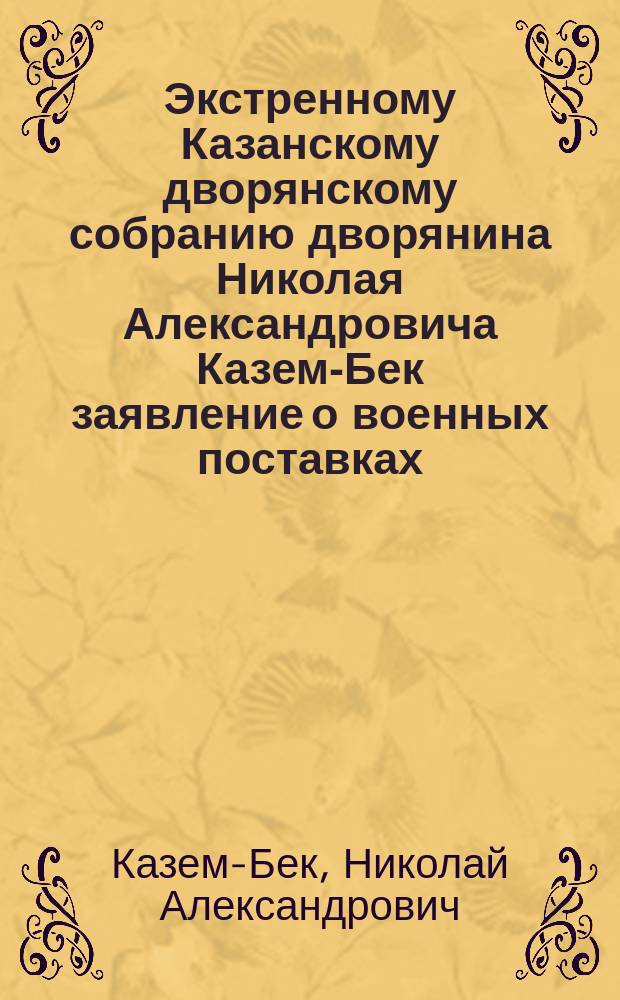 Экстренному Казанскому дворянскому собранию дворянина Николая Александровича Казем-Бек заявление о военных поставках

Казем-Бек, Николай Александрович